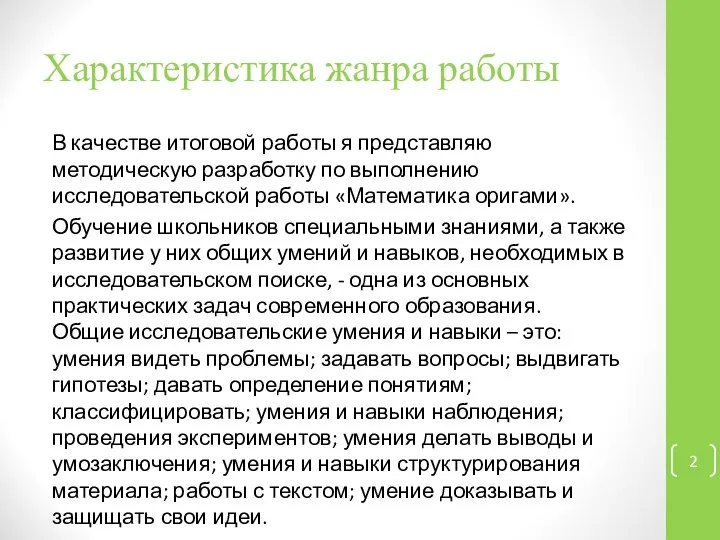 Характеристика жанра работы

В качестве итоговой работы я представляю методическую разработку по выполнению исследовательской работы «Математика оригами».

Обучение школьников специальными знаниями, а также развитие у них общих умений и навыков, необходимых в исследовательском поиске, - одна из основных практических задач современного образования. Общие исследовательские умения и навыки – это: умения видеть проблемы; задавать вопросы; выдвигать гипотезы; давать определение понятиям; классифицировать; умения и навыки наблюдения; проведения экспериментов; умения делать выводы и умозаключения; умения и навыки структурирования материала; работы с текстом; умение доказывать и защищать свои идеи.

2